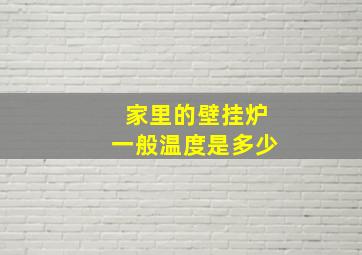 家里的壁挂炉
一般温度是多少